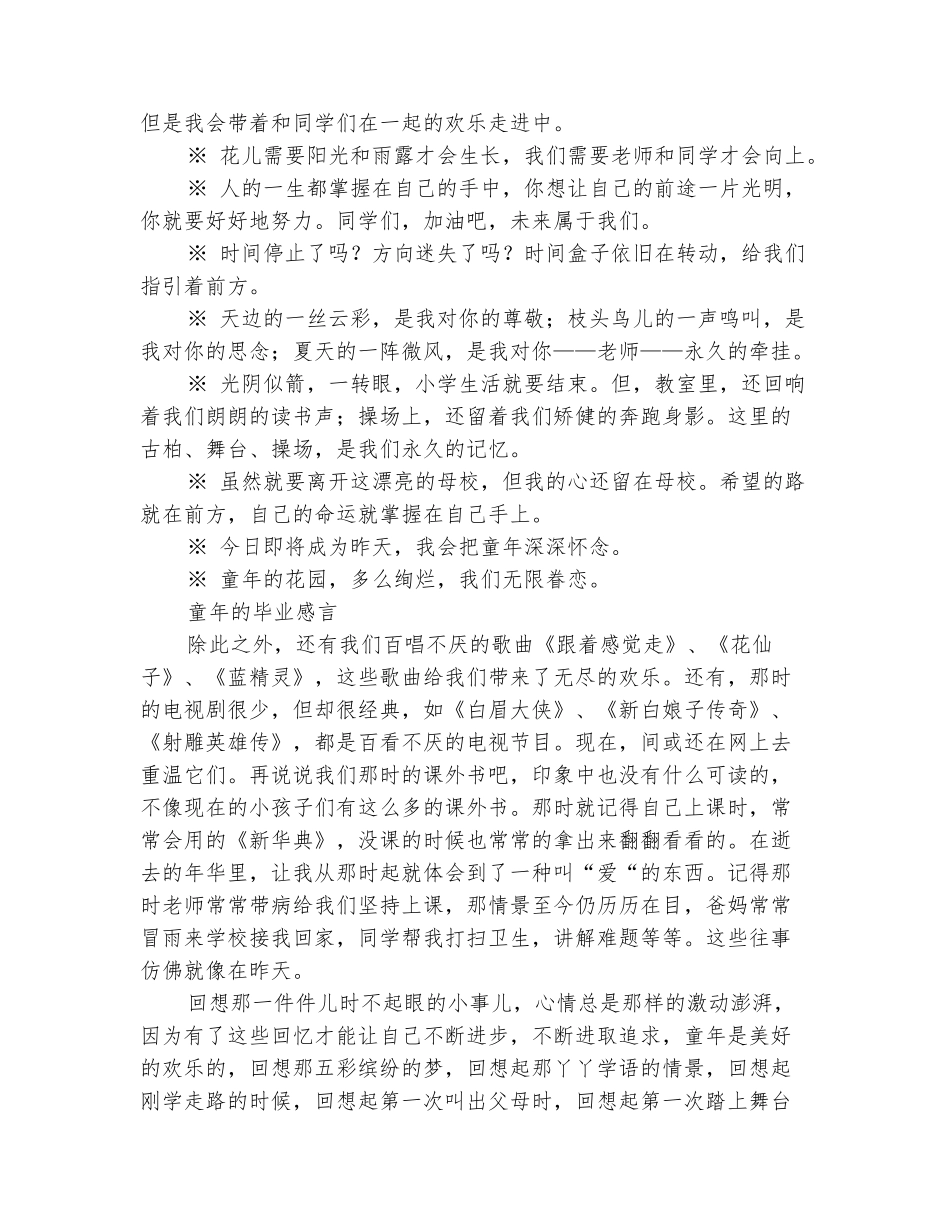 但是我会带着和同学们在一起的欢乐走进中。

※ 花儿需要阳光和雨露才会生长，我们需要老师和同学才会向上。

※ 人的一生都掌握在自己的手中，你想让自己的前途一片光明，你就要好好地努力。同学们，加油吧，未来属于我们。

※ 时间停止了吗？方向迷失了吗？时间盒子依旧在转动，给我们指引着前方。

※ 天边的一丝云彩，是我对你的尊敬；枝头鸟儿的一声鸣叫，是我对你的思念；夏天的一阵微风，是我对你——老师——永久的牵挂。

※ 光阴似箭，一转眼，小学生活就要结束。但，教室里，还回响着我们朗朗的读书声；操场上，还留着我们矫健的奔跑身影。这里的古柏、舞台、操场，是我们永久的记忆。

※ 虽然就要离开这漂亮的母校，但我的心还留在母校。希望的路就在前方，自己的命运就掌握在自己手上。

※ 今日即将成为昨天，我会把童年深深怀念。

※ 童年的花园，多么绚烂，我们无限眷恋。

童年的毕业感言

除此之外，还有我们百唱不厌的歌曲《跟着感觉走》、《花仙子》、《蓝精灵》，这些歌曲给我们带来了无尽的欢乐。还有，那时的电视剧很少，但却很经典，如《白眉大侠》、《新白娘子传奇》、《射雕英雄传》，都是百看不厌的电视节目。现在，间或还在网上去重温它们。再说说我们那时的课外书吧，印象中也没有什么可读的，不像现在的小孩子们有这么多的课外书。那时就记得自己上课时，常常会用的《新华典》，没课的时候也常常的拿出来翻翻看看的。在逝去的年华里，让我从那时起就体会到了一种叫“爱“的东西。记得那时老师常常带病给我们坚持上课，那情景至今仍历历在目，爸妈常常冒雨来学校接我回家，同学帮我打扫卫生，讲解难题等等。这些往事仿佛就像在昨天。

回想那一件件儿时不起眼的小事儿，心情总是那样的激动澎湃，因为有了这些回忆才能让自己不断进步，不断进取追求，童年是美好的欢乐的，回想那五彩缤纷的梦，回想起那丫丫学语的情景，回想起刚学走路的时候，回想起第一次叫出父母时，回想起第一次踏上舞台